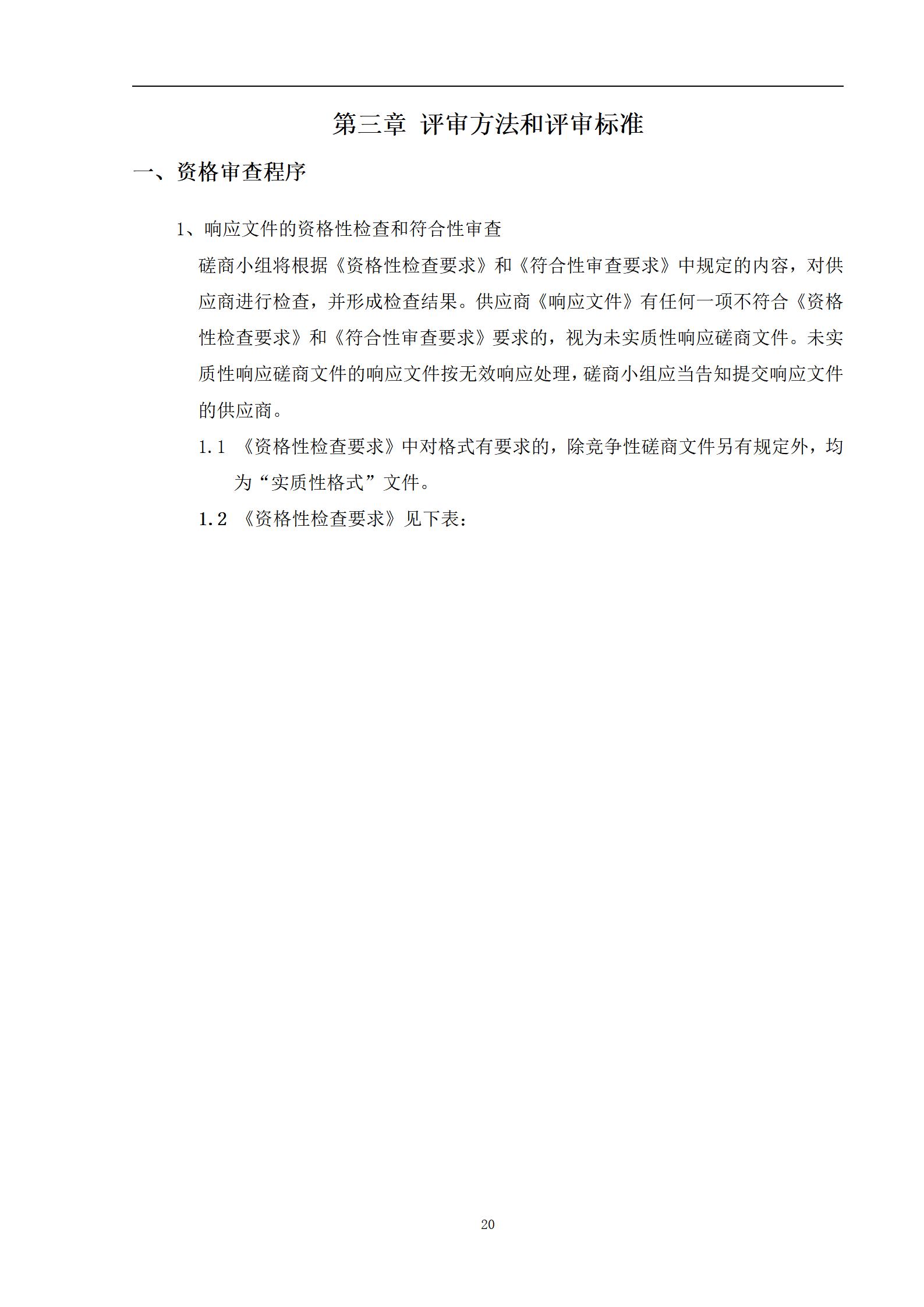 第三章 评审方法和评审标准

一、资格审查程序

1、响应文件的资格性检查和符合性审查

磋商小组将根据《资格性检查要求》和《符合性审查要求》中规定的内容，对供应商进行检查，并形成检查结果。供应商《响应文件》有任何一项不符合《资格性检查要求》和《符合性审查要求》要求的，视为未实质性响应磋商文件。未实质性响应磋商文件的响应文件按无效响应处理，磋商小组应当告知提交响应文件的供应商。

1.1 《资格性检查要求》中对格式有要求的，除竞争性磋商文件另有规定外，均为“实质性格式”文件。

1.2 《资格性检查要求》见下表：

20